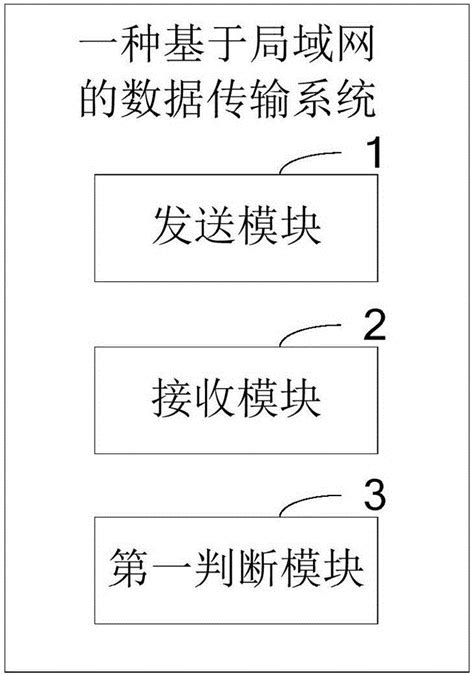 一种基于局域网的数据传输系统

1

发送模块

2

接收模块

3

第一判断模块